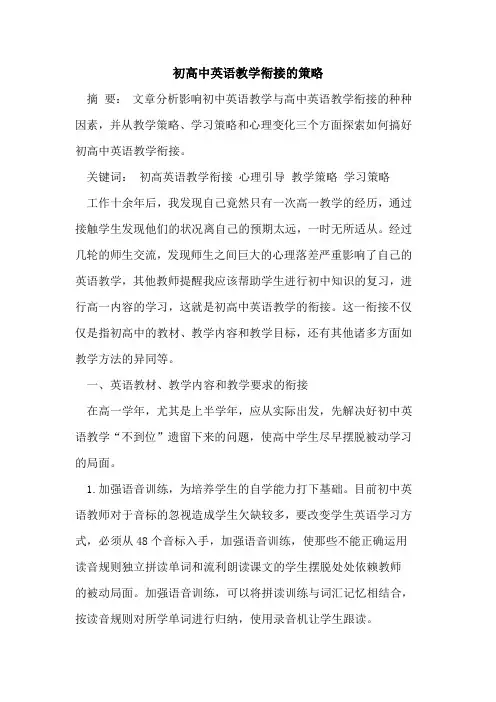 初高中英语教学衔接的策略

摘 要： 文章分析影响初中英语教学与高中英语教学衔接的种种因素，并从教学策略、学习策略和心理变化三个方面探索如何搞好初高中英语教学衔接。

关键词： 初高英语教学衔接 心理引导 教学策略 学习策略

工作十余年后，我发现自己竟然只有一次高一教学的经历，通过接触学生发现他们的状况离自己的预期太远，一时无所适从。经过几轮的师生交流，发现师生之间巨大的心理落差严重影响了自己的英语教学，其他教师提醒我应该帮助学生进行初中知识的复习，进行高一内容的学习，这就是初高中英语教学的衔接。这一衔接不仅仅是指初高中的教材、教学内容和教学目标，还有其他诸多方面如教学方法的异同等。

一、英语教材、教学内容和教学要求的衔接

在高一学年，尤其是上半学年，应从实际出发，先解决好初中英语教学“不到位”遗留下来的问题，使高中学生尽早摆脱被动学习的局面。

1.加强语音训练，为培养学生的自学能力打下基础。目前初中英语教师对于音标的忽视造成学生欠缺较多，要改变学生英语学习方式，必须从 48 个音标入手，加强语音训练，使那些不能正确运用读音规则独立拼读单词和流利朗读课文的学生摆脱处处依赖教师的被动局面。加强语音训练，可以将拼读训练与词汇记忆相结合，按读音规则对所学单词进行归纳，使用录音机让学生跟读。